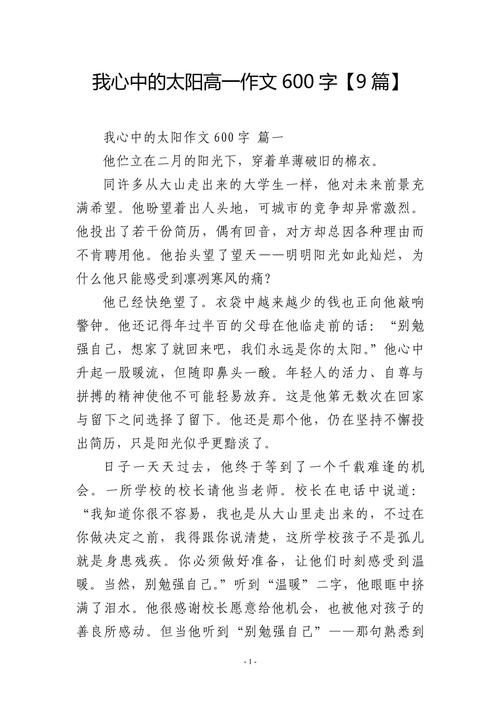 我心中的太阳高一作文 600 字【9 篇】

我心中的太阳作文 600 字 篇一

他伫立在二月的阳光下，穿着单薄破旧的棉衣。

同许多从大山走出来的大学生一样，他对未来前景充满希望。他盼望着出人头地，可城市的竞争却异常激烈。他投出了若干份简历，偶有回音，对方却总因各种理由而不肯聘用他。他抬头望了望天——明明阳光如此灿烂，为什么他只能感受到凛冽寒风的痛？

他已经快绝望了。衣袋中越来越少的钱也正向他敲响警钟。他还记得年过半百的父母在他临走前的话：“别勉强自己，想家了就回来吧，我们永远是你的太阳。”他心中升起一股暖流，但随即鼻头一酸。年轻人的活力、自尊与拼搏的精神使他不可能轻易放弃。这是他第无数次在回家与留下之间选择了留下。他还是那个他，仍在坚持不懈投出简历，只是阳光似乎更黯淡了。

日子一天天过去，他终于等到了一个千载难逢的机会。一所学校的校长请他当老师。校长在电话中说道：“我知道你很不容易，我也是从大山里走出来的，不过在你做决定之前，我得跟你说清楚，这所学校孩子不是孤儿就是身患残疾。你必须做好准备，让他们时刻感受到温暖。当然，别勉强自己。”听到“温暖”二字，他眼眶中挤满了泪水。他很感谢校长愿意给他机会，也被他对孩子的善良所感动。但当他听到“别勉强自己”——那句熟悉到

- 1 -